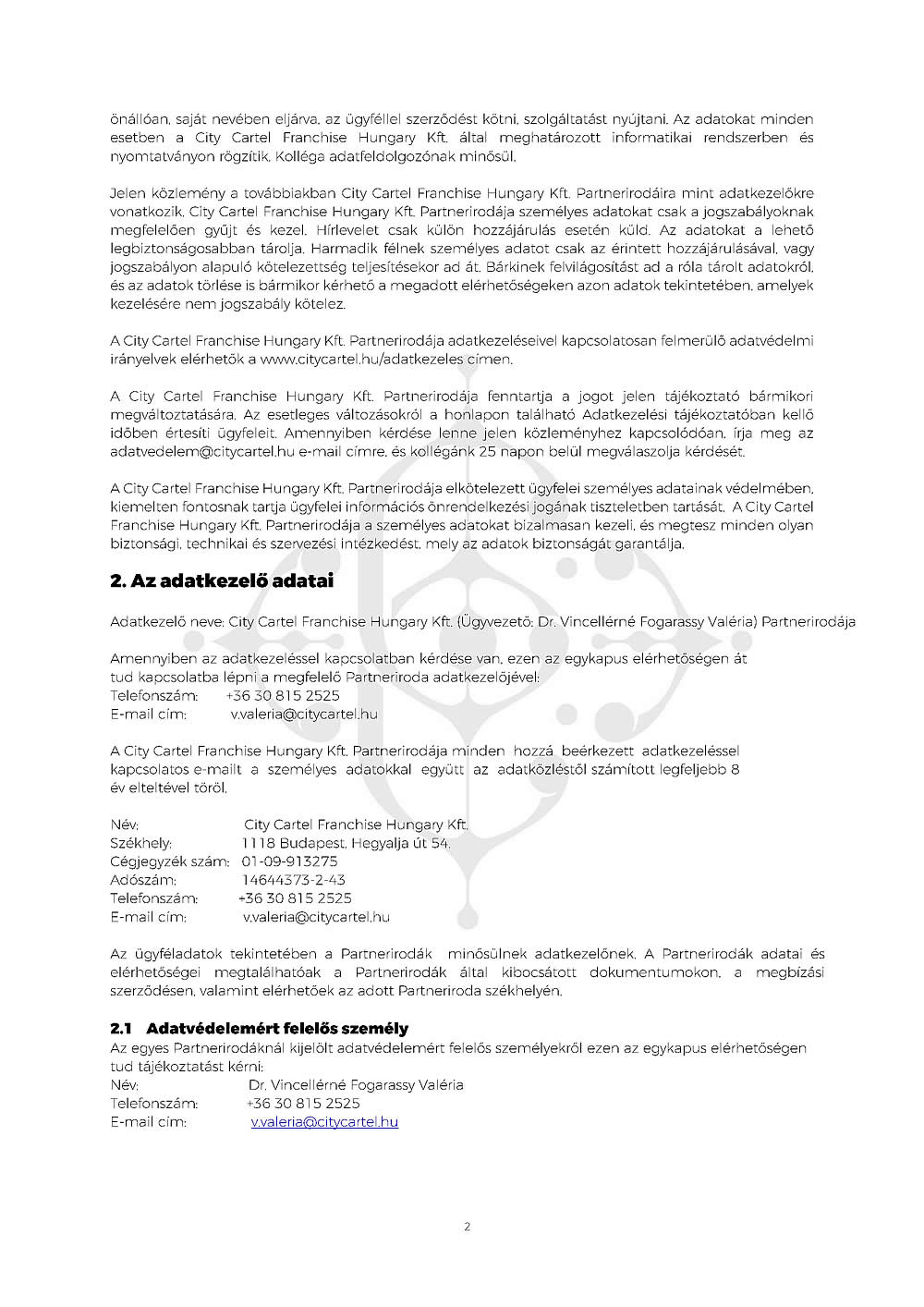 önállóan, saját nevében eljárva, az ügyféllel szerződést kötni, szolgáltatást nyújtani. Az adatokat minden esetben a City Cartel Franchise Hungary Kft. által meghatározott informatikai rendszerben és nyomtatványon rögzítik. Kolléga adatfeldolgozónak minősül.

Jelen közlemény a továbbiakban City Cartel Franchise Hungary Kft. Partnerirodáira mint adatkezelőkre vonatkozik. City Cartel Franchise Hungary Kft. Partnerirodája személyes adatokat csak a jogszabályoknak megfelelően gyűjt és kezel. Hírlevelet csak külön hozzájárulás esetén küld. Az adatokat a lehető legbiztonságosabban tárolja. Harmadik félnek személyes adatot csak az érintett hozzájárulásával, vagy jogszabályon alapuló kötelezettség teljesítésekor ad át. Bárkinek felvilágosítást ad a róla tárolt adatokról, és az adatok törlése is bármikor kérhető a megadott elérhetőségeken azon adatok tekintetében, amelyek kezelésére nem jogszabály kötelez.

A City Cartel Franchise Hungary Kft. Partnerirodája adatkezeléseivel kapcsolatosan felmerülő adatvédelmi irányelvek elérhetők a www.citycartel.hu/adatkezeles címen.

A City Cartel Franchise Hungary Kft. Partnerirodája fenntartja a jogot jelen tájékoztató bármikori megváltoztatására. Az esetleges változásokról a honlapon található Adatkezelési tájékoztatóban kellő időben értesíti ügyfeleit. Amennyiben kérdése lenne jelen közleményhez kapcsolódóan, írja meg az adatvedelem@citycartel.hu e-mail címre, és kollégánk 25 napon belül megválaszolja kérdését.

A City Cartel Franchise Hungary Kft. Partnerirodája elkötelezett ügyfelei személyes adatainak védelmében, kiemelten fontosnak tartja ügyfelei információs önrendelkezési jogának tiszteletben tartását. A City Cartel Franchise Hungary Kft. Partnerirodája a személyes adatokat bizalmasan kezeli, és megtesz minden olyan biztonsági, technikai és szervezési intézkedést, mely az adatok biztonságát garantálja.

2. Az adatkezelő adatai

Adatkezelő neve: City Cartel Franchise Hungary Kft. (Ügyvezető: Dr. Vincellérné Fogarassy Valéria) Partnerirodája

Amennyiben az adatkezeléssel kapcsolatban kérdése van, ezen az egykapus elérhetőségen át tud kapcsolatba lépni a megfelelő Partneriroda adatkezelőjével:
Telefonszám: +36 30 815 2525
E-mail cím: v.valeria@citycartel.hu

A City Cartel Franchise Hungary Kft. Partnerirodája minden hozzá beérkezett adatkezeléssel kapcsolatos e-mailt a személyes adatokkal együtt az adatközléstől számított legfeljebb 8 év elteltével töröl.

Név: City Cartel Franchise Hungary Kft.
Székhely: 1118 Budapest, Hegyalja út 54.
Cégjegyzék szám: 01-09-913275
Adószám: 14644373-2-43
Telefonszám: +36 30 815 2525
E-mail cím: v.valeria@citycartel.hu

Az ügyféladatok tekintetében a Partnerirodák minősülnek adatkezelőnek. A Partnerirodák adatai és elérhetőségei megtalálhatóak a Partnerirodák által kibocsátott dokumentumokon, a megbízási szerződésen, valamint elérhetőek az adott Partneriroda székhelyén.

2.1 Adatvédelemért felelős személy
Az egyes Partnerirodáknál kijelölt adatvédelemért felelős személyekről ezen az egykapus elérhetőségen tud tájékoztatást kérni:
Név: Dr. Vincellérné Fogarassy Valéria
Telefonszám: +36 30 815 2525
E-mail cím: v.valeria@citycartel.hu

2